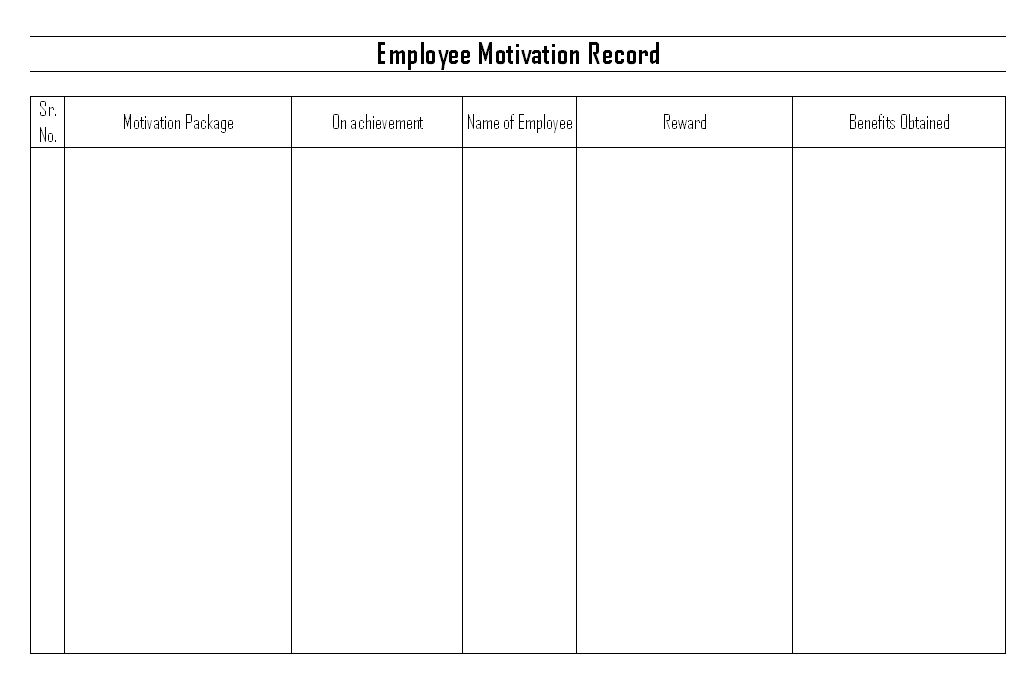 Employee Motivation Record

| Sr. No. | Motivation Package | On achievement | Name of Employee | Reward | Benefits Obtained |
|---|---|---|---|---|---|
| | | | | | |